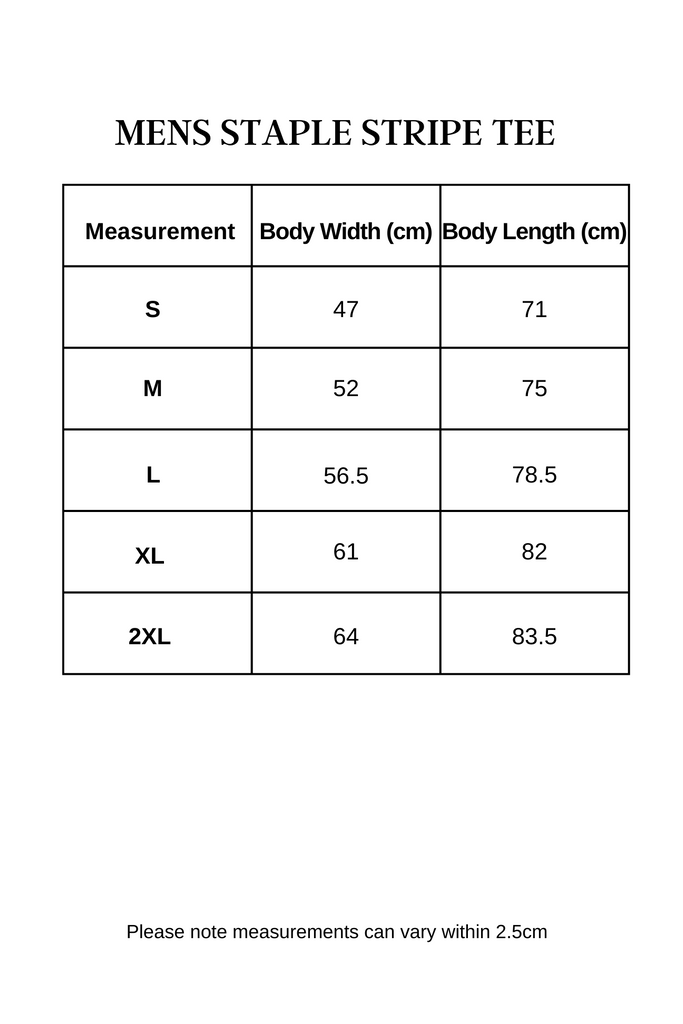 MENS STAPLE STRIPE TEE

| Measurement | Body Width (cm) | Body Length (cm) |
|---|---|---|
| S | 47 | 71 |
| M | 52 | 75 |
| L | 56.5 | 78.5 |
| XL | 61 | 82 |
| 2XL | 64 | 83.5 |

Please note measurements can vary within 2.5cm